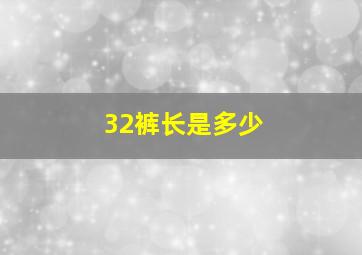 32裤长是多少